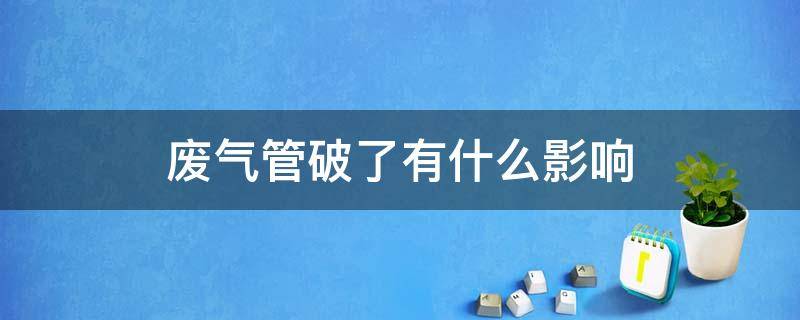 废气管破了有什么影响